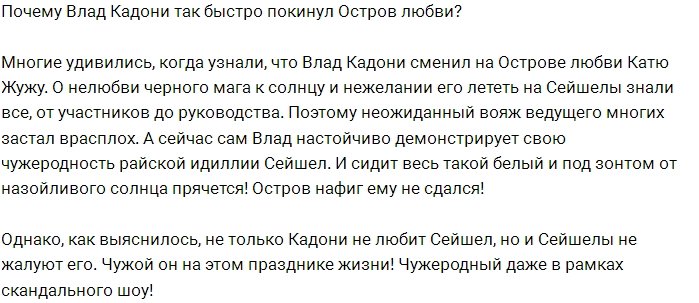 Почему Влад Кадони так быстро покинул Остров любви?

Многие удивились, когда узнали, что Влад Кадони сменил на Острове любви Катю Жужу. О нелюбви черного мага к солнцу и нежелании его лететь на Сейшелы знали все, от участников до руководства. Поэтому неожиданный вояж ведущего многих застал врасплох. А сейчас сам Влад настойчиво демонстрирует свою чужеродность райской идиллии Сейшел. И сидит весь такой белый и под зонтом от назойливого солнца прячется! Остров нафиг ему не сдался!

Однако, как выяснилось, не только Кадони не любит Сейшел, но и Сейшелы не жалуют его. Чужой он на этом празднике жизни! Чужеродный даже в рамках скандального шоу!